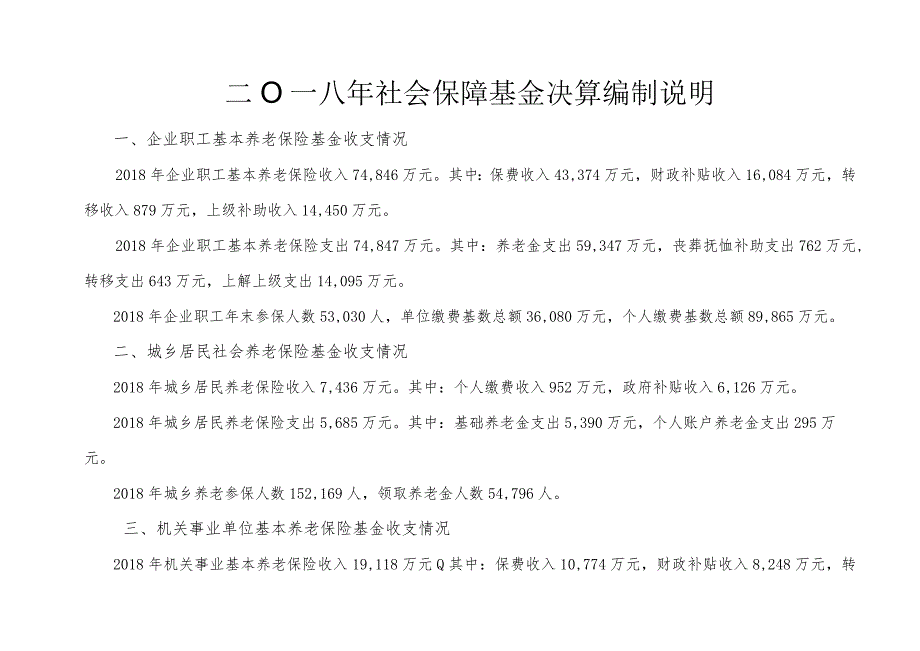 二O一八年社会保障基金决算编制说明

一、企业职工基本养老保险基金收支情况

2018年企业职工基本养老保险收入74,846万元。其中：保费收入43,374万元，财政补贴收入16,084万元，转移收入879万元，上级补助收入14,450万元。

2018年企业职工基本养老保险支出74,847万元。其中：养老金支出59,347万元，丧葬抚恤补助支出762万元，转移支出643万元，上解上级支出14,095万元。

2018年企业职工年末参保人数53,030人，单位缴费基数总额36,080万元，个人缴费基数总额89,865万元。

二、城乡居民社会养老保险基金收支情况

2018年城乡居民养老保险收入7,436万元。其中：个人缴费收入952万元，政府补贴收入6,126万元。

2018年城乡居民养老保险支出5,685万元。其中：基础养老金支出5,390万元，个人账户养老金支出295万元。

2018年城乡养老参保人数152,169人，领取养老金人数54,796人。

三、机关事业单位基本养老保险基金收支情况

2018年机关事业基本养老保险收入19,118万元Q其中：保费收入10,774万元，财政补贴收入8,248万元，转